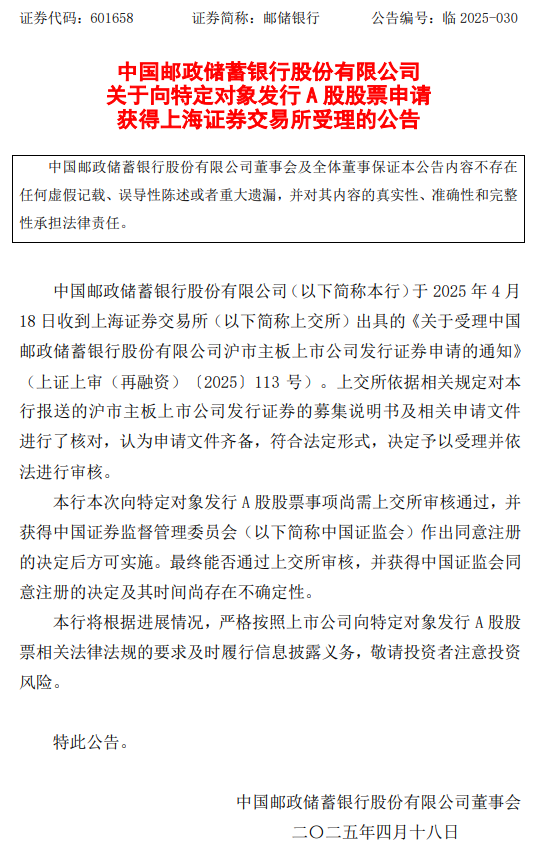 证券代码：601658　　　证券简称：邮储银行　　　公告编号：临 2025-030

中国邮政储蓄银行股份有限公司
关于向特定对象发行 A 股股票申请
获得上海证券交易所受理的公告

中国邮政储蓄银行股份有限公司董事会及全体董事保证本公告内容不存在任何虚假记载、误导性陈述或者重大遗漏，并对其内容的真实性、准确性和完整性承担法律责任。

中国邮政储蓄银行股份有限公司（以下简称本行）于 2025 年 4 月 18 日收到上海证券交易所（以下简称上交所）出具的《关于受理中国邮政储蓄银行股份有限公司沪市主板上市公司发行证券申请的通知》（上证上审（再融资）〔2025〕113 号）。上交所依据相关规定对本行报送的沪市主板上市公司发行证券的募集说明书及相关申请文件进行了核对，认为申请文件齐备，符合法定形式，决定予以受理并依法进行审核。

本行本次向特定对象发行 A 股股票事项尚需上交所审核通过，并获得中国证券监督管理委员会（以下简称中国证监会）作出同意注册的决定后方可实施。最终能否通过上交所审核，并获得中国证监会同意注册的决定及其时间尚存在不确定性。

本行将根据进展情况，严格按照上市公司向特定对象发行 A 股股票相关法律法规的要求及时履行信息披露义务，敬请投资者注意投资风险。

特此公告。

中国邮政储蓄银行股份有限公司董事会
二〇二五年四月十八日